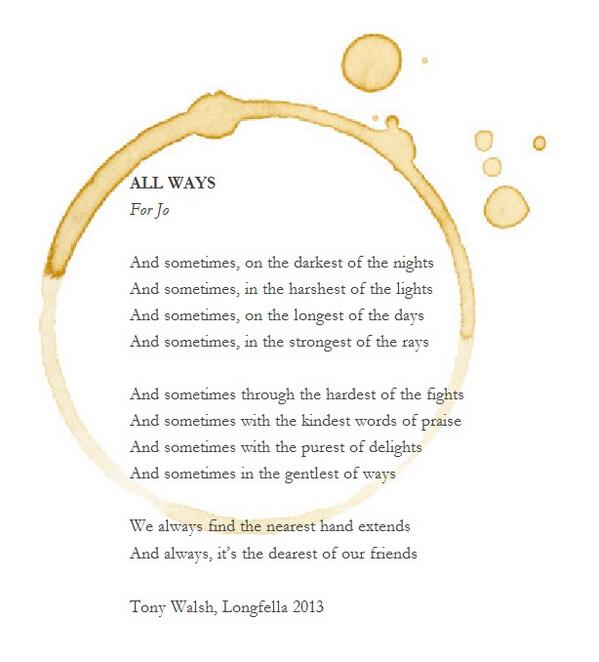 ALL WAYS
For Jo

And sometimes, on the darkest of the nights
And sometimes, in the harshest of the lights
And sometimes, on the longest of the days
And sometimes, in the strongest of the rays

And sometimes through the hardest of the fights
And sometimes with the kindest words of praise
And sometimes with the purest of delights
And sometimes in the gentlest of ways

We always find the nearest hand extends
And always, it's the dearest of our friends

Tony Walsh, Longfella 2013